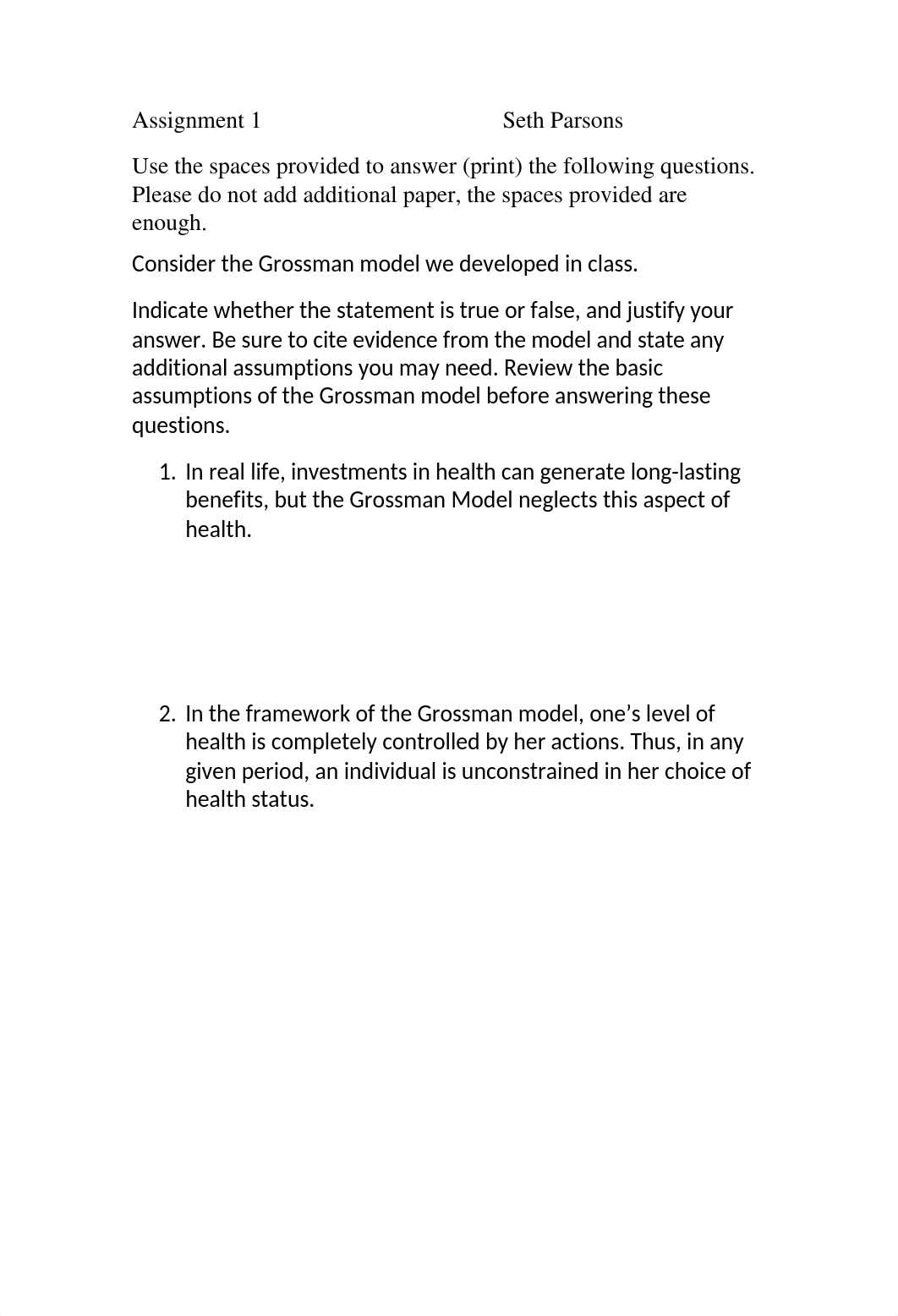 Assignment 1 Seth Parsons

Use the spaces provided to answer (print) the following questions. Please do not add additional paper, the spaces provided are enough.

Consider the Grossman model we developed in class.

Indicate whether the statement is true or false, and justify your answer. Be sure to cite evidence from the model and state any additional assumptions you may need. Review the basic assumptions of the Grossman model before answering these questions.

1. In real life, investments in health can generate long-lasting benefits, but the Grossman Model neglects this aspect of health.

2. In the framework of the Grossman model, one’s level of health is completely controlled by her actions. Thus, in any given period, an individual is unconstrained in her choice of health status.